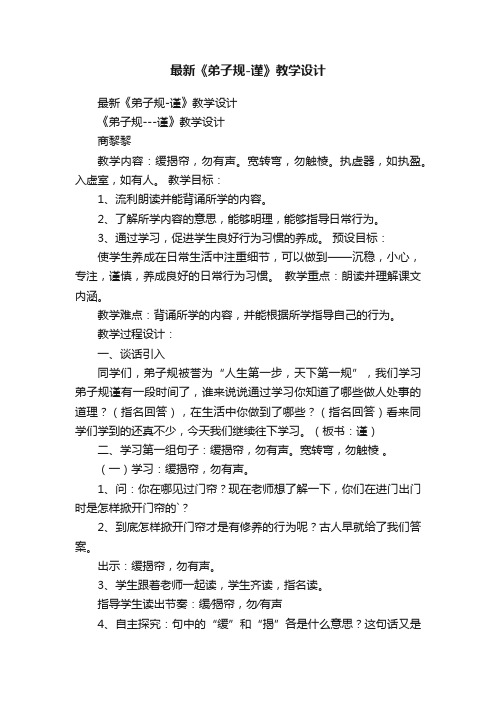 最新《弟子规-谨》教学设计

最新《弟子规-谨》教学设计

《弟子规---谨》教学设计

商黎黎

教学内容：缓揭帘，勿有声。宽转弯，勿触棱。执虚器，如执盈。入虚室，如有人。 教学目标：

1、流利朗读并能背诵所学的内容。

2、了解所学内容的意思，能够明理，能够指导日常行为。

3、通过学习，促进学生良好行为习惯的养成。 预设目标：

使学生养成在日常生活中注重细节，可以做到——沉稳，小心，专注，谨慎，养成良好的日常行为习惯。 教学重点：朗读并理解课文内涵。

教学难点：背诵所学的内容，并能根据所学指导自己的行为。

教学过程设计：

一、谈话引入

同学们，弟子规被誉为“人生第一步，天下第一规”，我们学习弟子规谨有一段时间了，谁来说说通过学习你知道了哪些做人处事的道理？（指名回答），在生活中你做到了哪些？（指名回答）看来同学们学到的还真不少，今天我们继续往下学习。（板书：谨）

二、学习第一组句子：缓揭帘，勿有声。宽转弯，勿触棱 。

（一）学习：缓揭帘，勿有声。

1、问：你在哪见过门帘？现在老师想了解一下，你们在进门出门时是怎样掀开门帘的`？

2、到底怎样掀开门帘才是有修养的行为呢？古人早就给了我们答案。

出示：缓揭帘，勿有声。

3、学生跟着老师一起读，学生齐读，指名读。

指导学生读出节奏：缓/揭帘，勿/有声

4、自主探究：句中的“缓”和“揭”各是什么意思？这句话又是